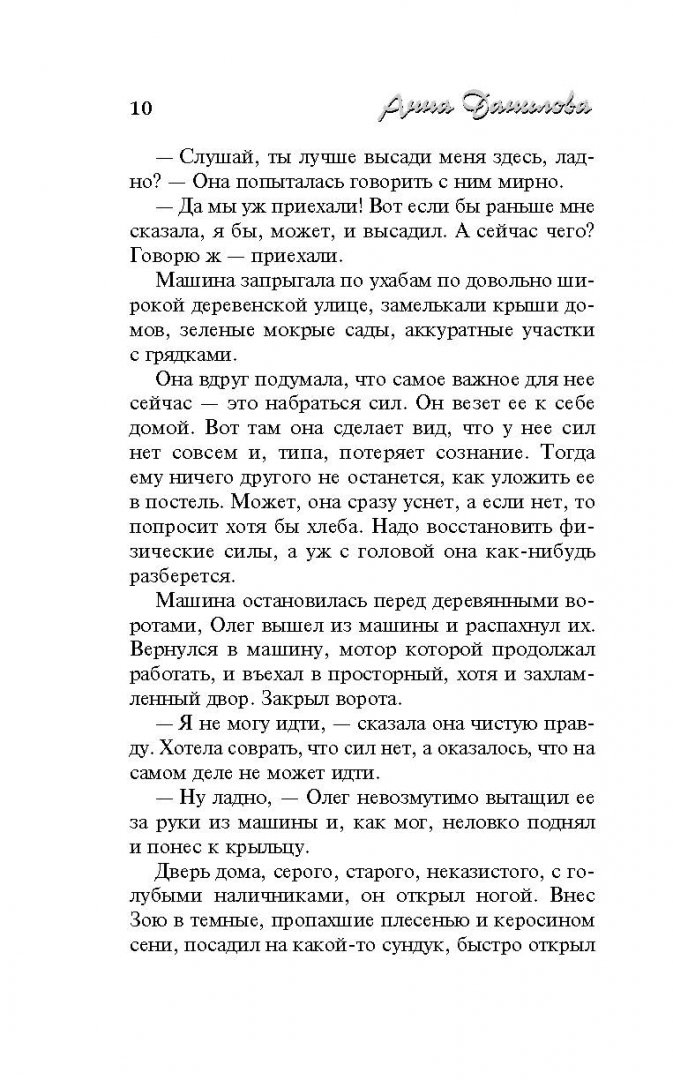 10 Анна Данилова

— Слушай, ты лучше высади меня здесь, ладно? — Она попыталась говорить с ним мирно.

— Да мы уж приехали! Вот если бы раньше мне сказала, я бы, может, и высадил. А сейчас чего? Говорю ж — приехали.

Машина запрыгала по ухабам по довольно широкой деревенской улице, замелькали крыши домов, зеленые мокрые сады, аккуратные участки с грядками.

Она вдруг подумала, что самое важное для нее сейчас — это набраться сил. Он везет ее к себе домой. Вот там она сделает вид, что у нее сил нет совсем и, типа, потеряет сознание. Тогда ему ничего другого не останется, как уложить ее в постель. Может, она сразу уснет, а если нет, то попросит хотя бы хлеба. Надо восстановить физические силы, а уж с головой она как-нибудь разберется.

Машина остановилась перед деревянными воротами, Олег вышел из машины и распахнул их. Вернулся в машину, мотор которой продолжал работать, и въехал в просторный, хотя и захламленный двор. Закрыл ворота.

— Я не могу идти, — сказала она чистую правду. Хотела соврать, что сил нет, а оказалось, что на самом деле не может идти.

— Ну ладно, — Олег невозмутимо вытащил ее за руки из машины и, как мог, неловко поднял и понес к крыльцу.

Дверь дома, серого, старого, неказистого, с голубыми наличниками, он открыл ногой. Внес Зою в темные, пропахшие плесенью и керосином сени, посадил на какой-то сундук, быстро открыл